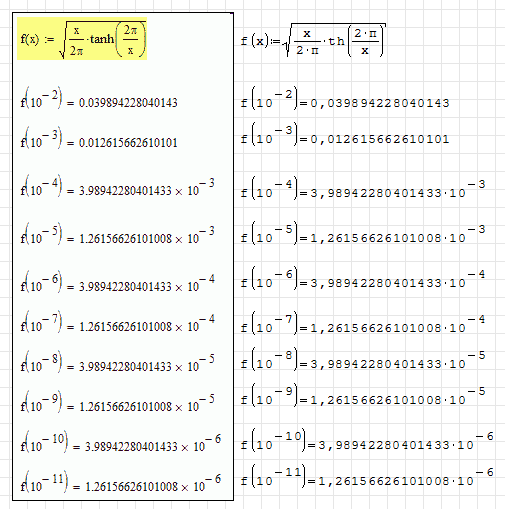 $f(x) := \sqrt{\frac{x}{2\pi} \cdot \tanh\left(\frac{2\pi}{x}\right)}$

$f\left(10^{-2}\right) = 0.039894228040143$

$f\left(10^{-3}\right) = 0.012615662610101$

$f\left(10^{-4}\right) = 3.98942280401433 \times 10^{-3}$

$f\left(10^{-5}\right) = 1.26156626101008 \times 10^{-3}$

$f\left(10^{-6}\right) = 3.98942280401433 \times 10^{-4}$

$f\left(10^{-7}\right) = 1.26156626101008 \times 10^{-4}$

$f\left(10^{-8}\right) = 3.98942280401433 \times 10^{-5}$

$f\left(10^{-9}\right) = 1.26156626101008 \times 10^{-5}$

$f\left(10^{-10}\right) = 3.98942280401433 \times 10^{-6}$

$f\left(10^{-11}\right) = 1.26156626101008 \times 10^{-6}$

$f(x) := \sqrt{\frac{x}{2 \cdot \pi} \cdot th\left(\frac{2 \cdot \pi}{x}\right)}$

$f\left(10^{-2}\right) = 0,039894228040143$

$f\left(10^{-3}\right) = 0,012615662610101$

$f\left(10^{-4}\right) = 3,98942280401433 \cdot 10^{-3}$

$f\left(10^{-5}\right) = 1,26156626101008 \cdot 10^{-3}$

$f\left(10^{-6}\right) = 3,98942280401433 \cdot 10^{-4}$

$f\left(10^{-7}\right) = 1,26156626101008 \cdot 10^{-4}$

$f\left(10^{-8}\right) = 3,98942280401433 \cdot 10^{-5}$

$f\left(10^{-9}\right) = 1,26156626101008 \cdot 10^{-5}$

$f\left(10^{-10}\right) = 3,98942280401433 \cdot 10^{-6}$

$f\left(10^{-11}\right) = 1,26156626101008 \cdot 10^{-6}$